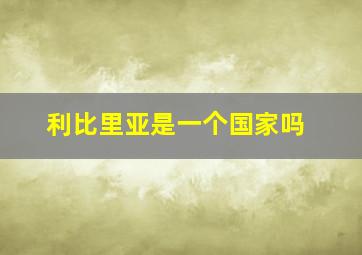 利比里亚是一个国家吗